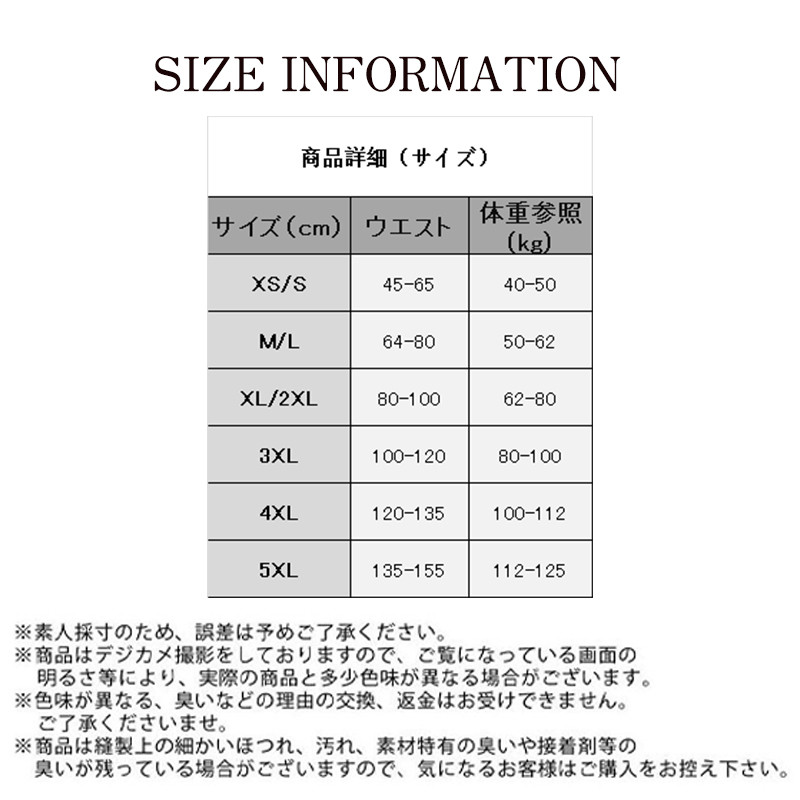 SIZE INFORMATION

商品詳細（サイズ）

| サイズ（cm） | ウエスト | 体重参照(kg) |
|---|---|---|
| XS/S | 45-65 | 40-50 |
| M/L | 64-80 | 50-62 |
| XL/2XL | 80-100 | 62-80 |
| 3XL | 100-120 | 80-100 |
| 4XL | 120-135 | 100-112 |
| 5XL | 135-155 | 112-125 |

※素人採寸のため、誤差は予めご了承ください。
※商品はデジカメ撮影をしておりますので、ご覧になっている画面の明るさ等により、実際の商品と多少色味が異なる場合がございます。
※色味が異なる、臭いなどの理由の交換、返金はお受けできません。ご了承くださいませ。
※商品は縫製上の細かいほつれ、汚れ、素材特有の臭いや接着剤等の臭いが残っている場合がございますので、気になるお客様はご購入をお控え下さい。